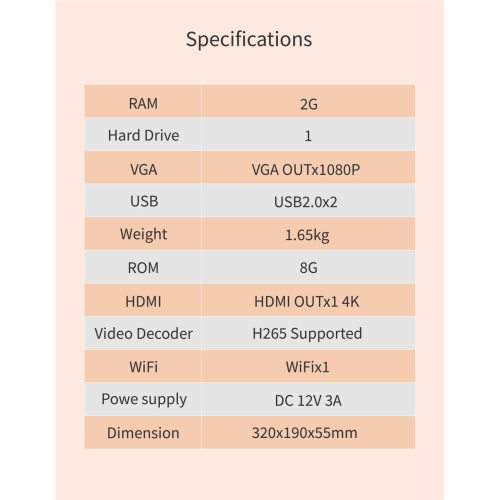 Specifications

| RAM | 2G |
|---|---|
| Hard Drive | 1 |
| VGA | VGA OUTx1080P |
| USB | USB2.0x2 |
| Weight | 1.65kg |
| ROM | 8G |
| HDMI | HDMI OUTx1 4K |
| Video Decoder | H265 Supported |
| WiFi | WiFix1 |
| Powe supply | DC 12V 3A |
| Dimension | 320x190x55mm |